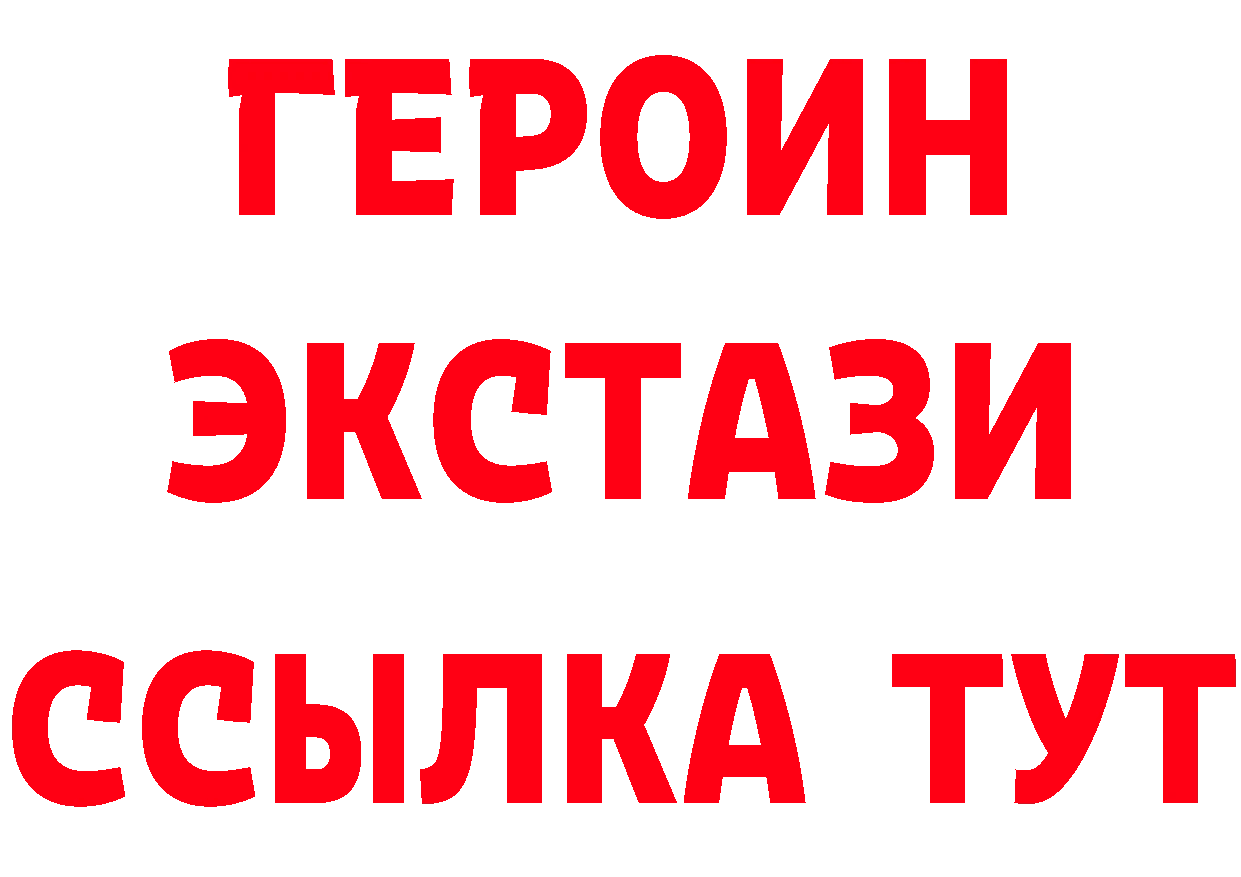 ГЕРОИН
ЭКСТАЗИ
ССЫЛКА ТУТ